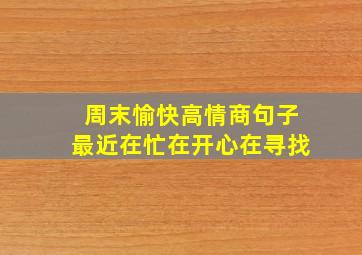 周末愉快高情商句子
最近在忙在开心在寻找